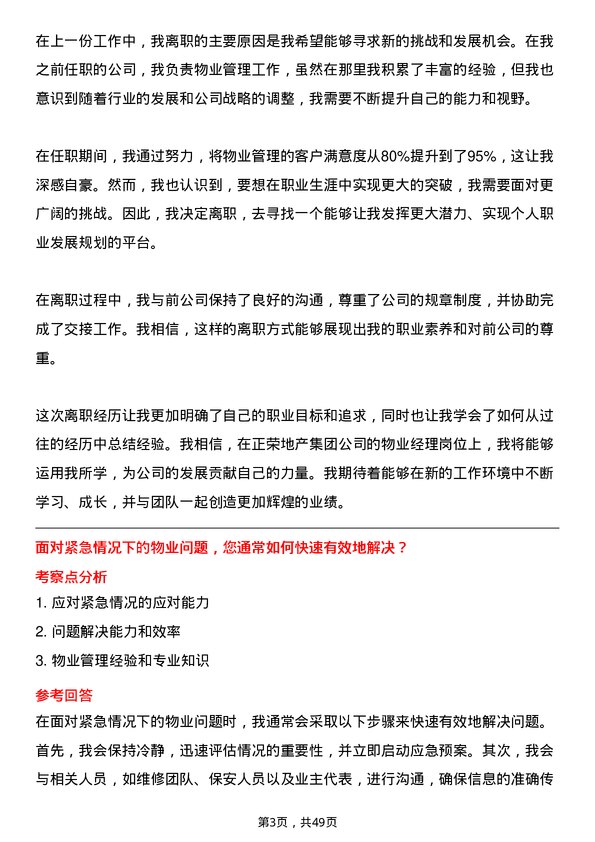 在上一份工作中，我离职的主要原因是我希望能够寻求新的挑战和发展机会。在我之前任职的公司，我负责物业管理工作，虽然在那里我积累了丰富的经验，但我也意识到随着行业的发展和公司战略的调整，我需要不断提升自己的能力和视野。

在任职期间，我通过努力，将物业管理的客户满意度从80%提升到了95%，这让我深感自豪。然而，我也认识到，要想在职业生涯中实现更大的突破，我需要面对更广阔的挑战。因此，我决定离职，去寻找一个能够让我发挥更大潜力、实现个人职业发展规划的平台。

在离职过程中，我与前公司保持了良好的沟通，尊重了公司的规章制度，并协助完成了交接工作。我相信，这样的离职方式能够展现出我的职业素养和对前公司的尊重。

这次离职经历让我更加明确了自己的职业目标和追求，同时也让我学会了如何从过往的经历中总结经验。我相信，在正荣地产集团公司的物业经理岗位上，我将能够运用我所学，为公司的发展贡献自己的力量。我期待着能够在新的工作环境中不断学习、成长，并与团队一起创造更加辉煌的业绩。

面对紧急情况下的物业问题，您通常如何快速有效地解决？

考察点分析

1. 应对紧急情况的应对能力

2. 问题解决能力和效率

3. 物业管理经验和专业知识

参考回答

在面对紧急情况下的物业问题时，我通常会采取以下步骤来快速有效地解决问题。首先，我会保持冷静，迅速评估情况的重要性，并立即启动应急预案。其次，我会与相关人员，如维修团队、保安人员以及业主代表，进行沟通，确保信息的准确传

第3页，共49页